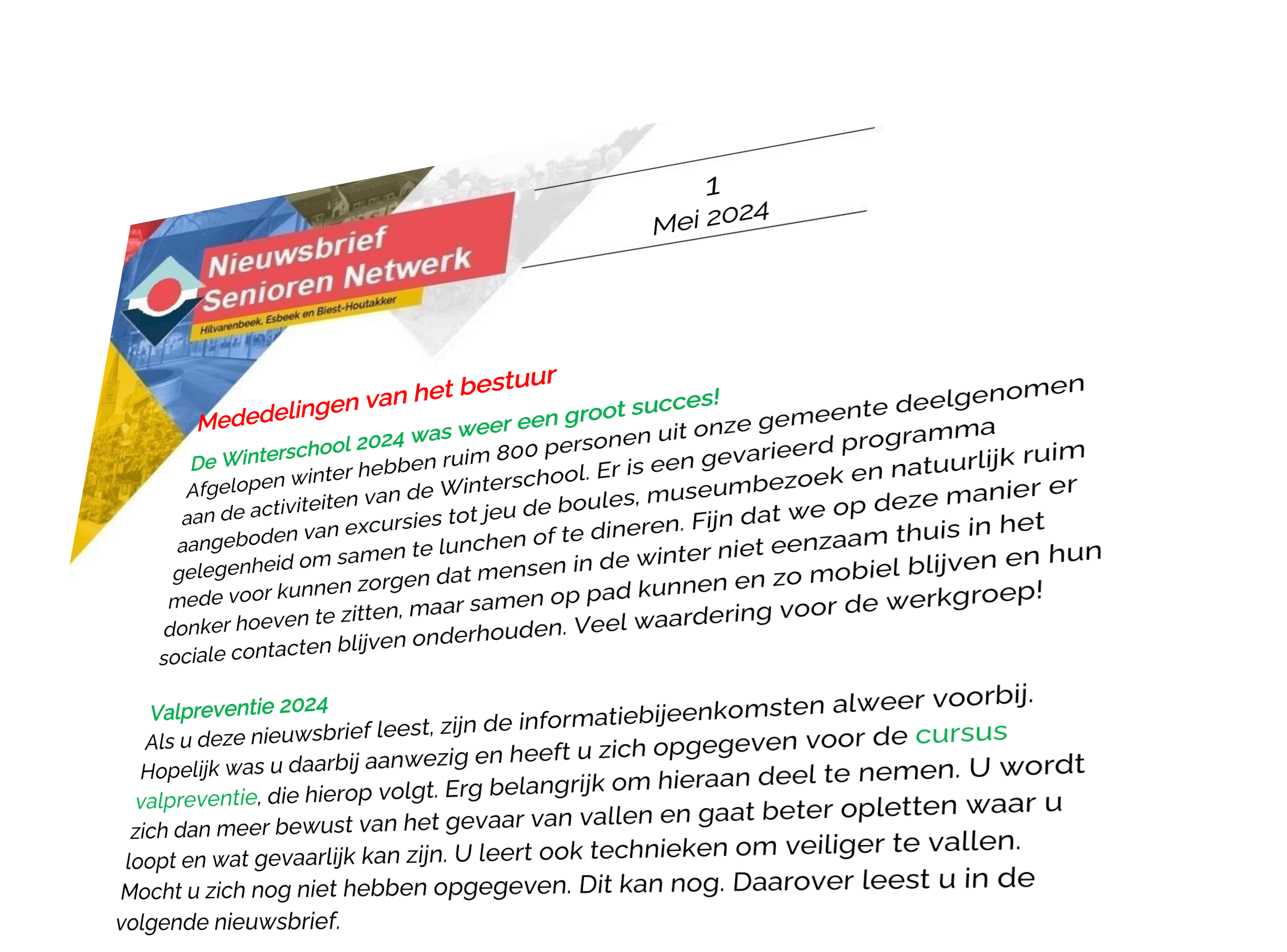 Nieuwsbrief
Senioren Netwerk
Hilvarenbeek, Esbeek en Biest-Houtakker

1
Mei 2024

Mededelingen van het bestuur

De Winterschool 2024 was weer een groot succes!
Afgelopen winter hebben ruim 800 personen uit onze gemeente deelgenomen aan de activiteiten van de Winterschool. Er is een gevarieerd programma aangeboden van excursies tot jeu de boules, museumbezoek en natuurlijk ruim gelegenheid om samen te lunchen of te dineren. Fijn dat we op deze manier er mede voor kunnen zorgen dat mensen in de winter niet eenzaam thuis in het donker hoeven te zitten, maar samen op pad kunnen en zo mobiel blijven en hun sociale contacten blijven onderhouden. Veel waardering voor de werkgroep!

Valpreventie 2024
Als u deze nieuwsbrief leest, zijn de informatiebijeenkomsten alweer voorbij. Hopelijk was u daarbij aanwezig en heeft u zich opgegeven voor de cursus valpreventie, die hierop volgt. Erg belangrijk om hieraan deel te nemen. U wordt zich dan meer bewust van het gevaar van vallen en gaat beter opletten waar u loopt en wat gevaarlijk kan zijn. U leert ook technieken om veiliger te vallen. Mocht u zich nog niet hebben opgegeven. Dit kan nog. Daarover leest u in de volgende nieuwsbrief.